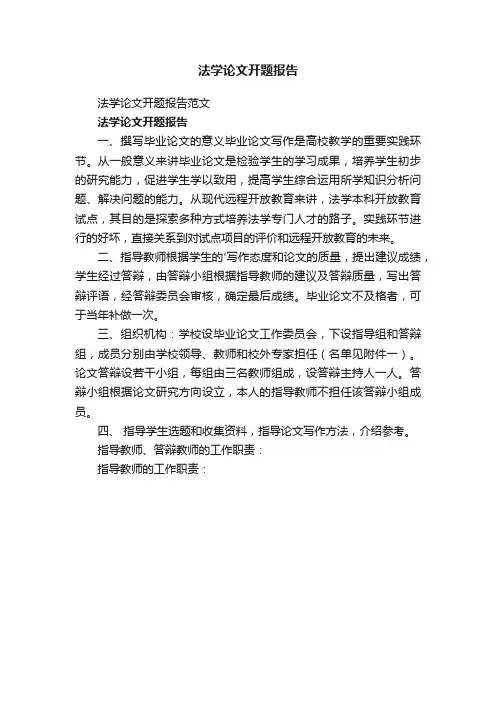 法学论文开题报告

法学论文开题报告范文

法学论文开题报告

一、撰写毕业论文的意义毕业论文写作是高校教学的重要实践环节。从一般意义来讲毕业论文是检验学生的学习成果，培养学生初步的研究能力，促进学生学以致用，提高学生综合运用所学知识分析问题、解决问题的能力。从现代远程开放教育来讲，法学本科开放教育试点，其目的是探索多种方式培养法学专门人才的路子。实践环节进行的好坏，直接关系到对试点项目的评价和远程开放教育的未来。

二、指导教师根据学生的'写作态度和论文的质量，提出建议成绩，学生经过答辩，由答辩小组根据指导教师的建议及答辩质量，写出答辩评语，经答辩委员会审核，确定最后成绩。毕业论文不及格者，可于当年补做一次。

三、组织机构：学校设毕业论文工作委员会，下设指导组和答辩组，成员分别由学校领导、教师和校外专家担任（名单见附件一）。论文答辩设若干小组，每组由三名教师组成，设答辩主持人一人。答辩小组根据论文研究方向设立，本人的指导教师不担任该答辩小组成员。

四、 指导学生选题和收集资料，指导论文写作方法，介绍参考。

指导教师、答辩教师的工作职责：

指导教师的工作职责：